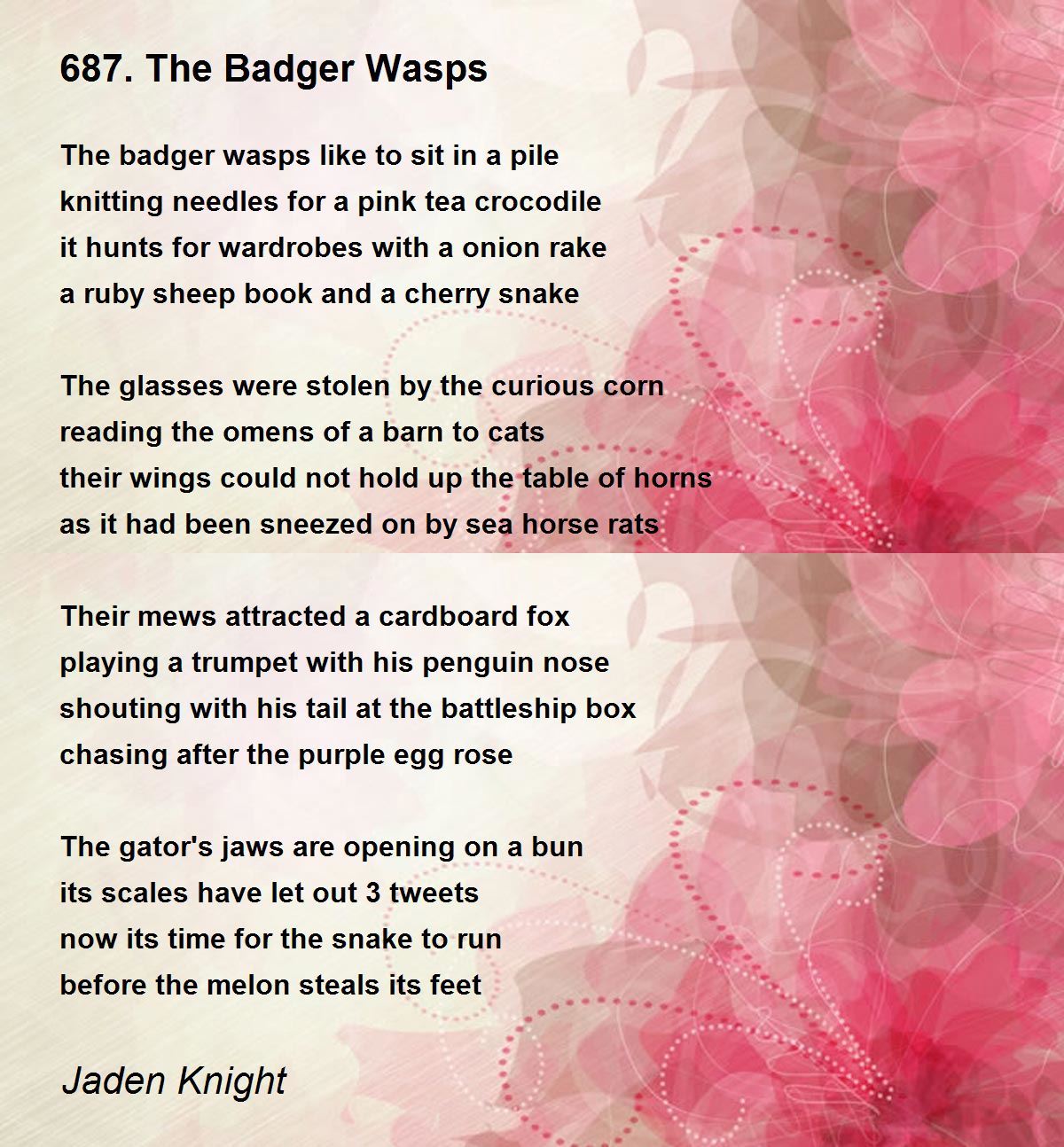 687. The Badger Wasps

The badger wasps like to sit in a pile
knitting needles for a pink tea crocodile
it hunts for wardrobes with a onion rake
a ruby sheep book and a cherry snake

The glasses were stolen by the curious corn
reading the omens of a barn to cats
their wings could not hold up the table of horns
as it had been sneezed on by sea horse rats

Their mews attracted a cardboard fox
playing a trumpet with his penguin nose
shouting with his tail at the battleship box
chasing after the purple egg rose

The gator's jaws are opening on a bun
its scales have let out 3 tweets
now its time for the snake to run
before the melon steals its feet

Jaden Knight